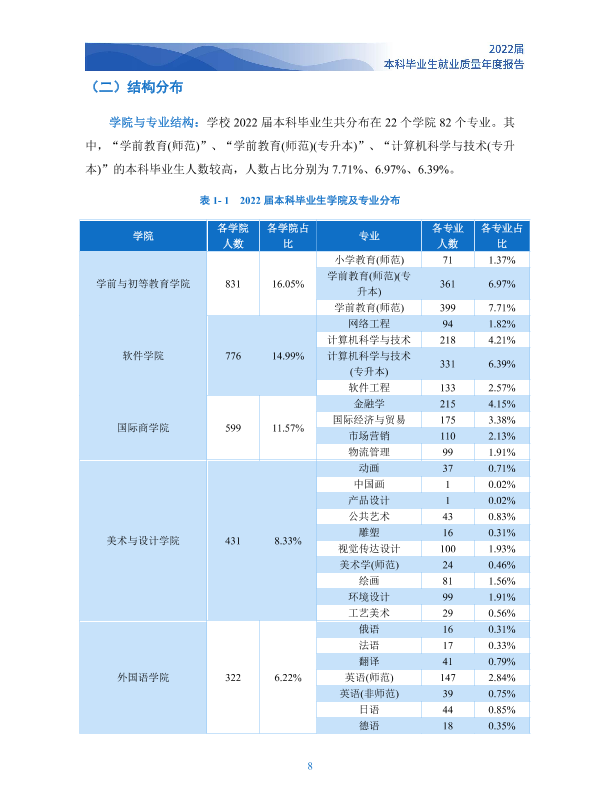 2022届
本科毕业生就业质量年度报告

（二）结构分布

学院与专业结构：学校2022届本科毕业生共分布在22个学院82个专业。其中，“学前教育(师范)”、“学前教育(师范)(专升本)”、“计算机科学与技术(专升本)”的本科毕业生人数较高，人数占比分别为7.71%、6.97%、6.39%。

表1-1 2022届本科毕业生学院及专业分布

| 学院 | 各学院人数 | 各学院占比 | 专业 | 各专业人数 | 各专业占比 |
|---|---|---|---|---|---|
| 学前与初等教育学院 | 831 | 16.05% | 小学教育(师范) | 71 | 1.37% |
| | | | 学前教育(师范)(专升本) | 361 | 6.97% |
| | | | 学前教育(师范) | 399 | 7.71% |
| 软件学院 | 776 | 14.99% | 网络工程 | 94 | 1.82% |
| | | | 计算机科学与技术 | 218 | 4.21% |
| | | | 计算机科学与技术(专升本) | 331 | 6.39% |
| | | | 软件工程 | 133 | 2.57% |
| 国际商学院 | 599 | 11.57% | 金融学 | 215 | 4.15% |
| | | | 国际经济与贸易 | 175 | 3.38% |
| | | | 市场营销 | 110 | 2.13% |
| | | | 物流管理 | 99 | 1.91% |
| 美术与设计学院 | 431 | 8.33% | 动画 | 37 | 0.71% |
| | | | 中国画 | 1 | 0.02% |
| | | | 产品设计 | 1 | 0.02% |
| | | | 公共艺术 | 43 | 0.83% |
| | | | 雕塑 | 16 | 0.31% |
| | | | 视觉传达设计 | 100 | 1.93% |
| | | | 美术学(师范) | 24 | 0.46% |
| | | | 绘画 | 81 | 1.56% |
| | | | 环境设计 | 99 | 1.91% |
| | | | 工艺美术 | 29 | 0.56% |
| 外国语学院 | 322 | 6.22% | 俄语 | 16 | 0.31% |
| | | | 法语 | 17 | 0.33% |
| | | | 翻译 | 41 | 0.79% |
| | | | 英语(师范) | 147 | 2.84% |
| | | | 英语(非师范) | 39 | 0.75% |
| | | | 日语 | 44 | 0.85% |
| | | | 德语 | 18 | 0.35% |

8